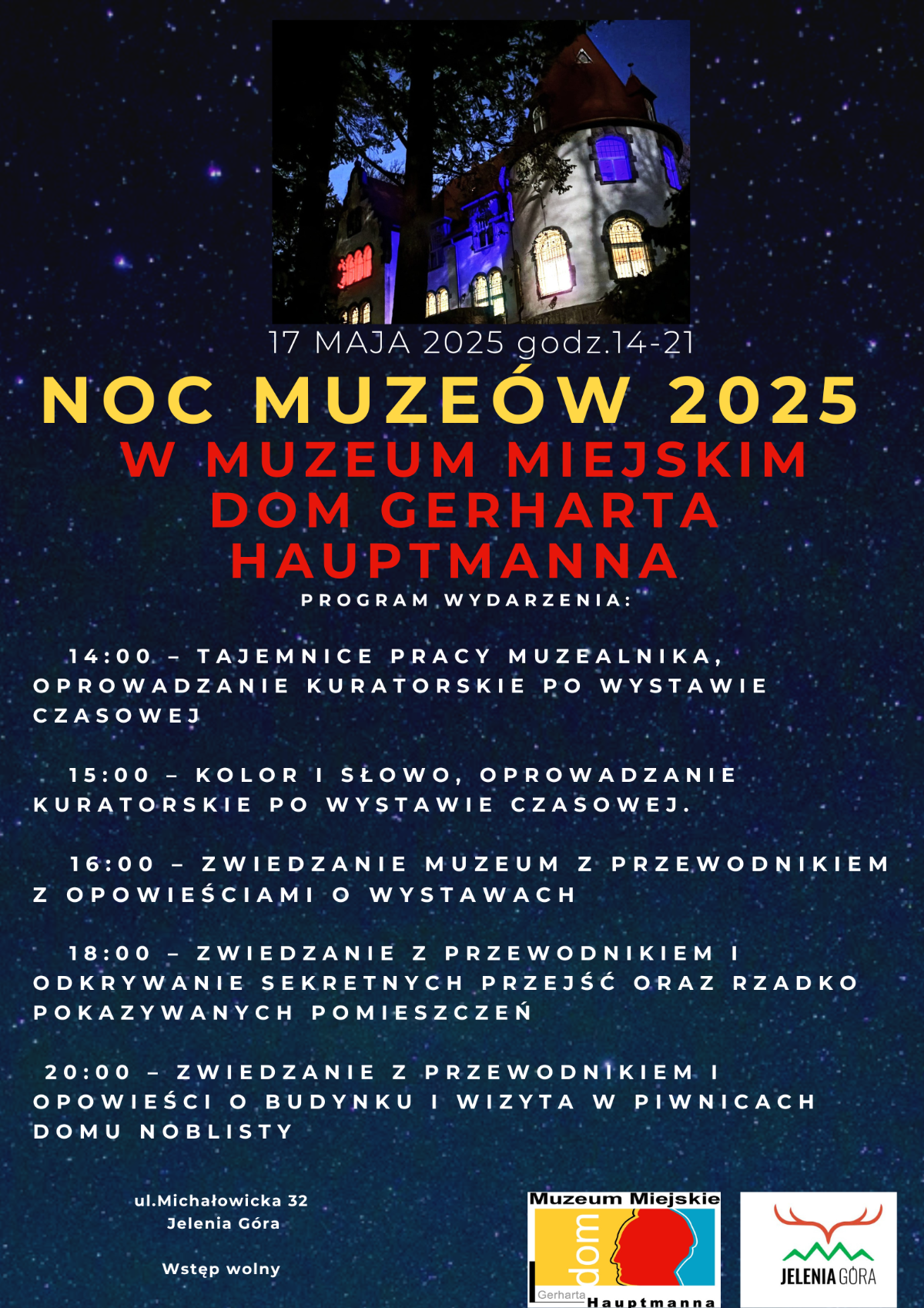 17 MAJA 2025 godz.14-21

NOC MUZEÓW 2025
W MUZEUM MIEJSKIM DOM GERHARTA HAUPTMANNA

PROGRAM WYDARZENIA:

14:00 – TAJEMNICE PRACY MUZEALNIKA, OPROWADZANIE KURATORSKIE PO WYSTAWIE CZASOWEJ

15:00 – KOLOR I SŁOWO, OPROWADZANIE KURATORSKIE PO WYSTAWIE CZASOWEJ.

16:00 – ZWIEDZANIE MUZEUM Z PRZEWODNIKIEM Z OPOWIEŚCIAMI O WYSTAWACH

18:00 – ZWIEDZANIE Z PRZEWODNIKIEM I ODKRYWANIE SEKRETNYCH PRZEJŚĆ ORAZ RZADKO POKAZYWANYCH POMIESZCZEŃ

20:00 – ZWIEDZANIE Z PRZEWODNIKIEM I OPOWIEŚCI O BUDYNKU I WIZYTA W PIWNICACH DOMU NOBLISTY

ul.Michałowicka 32
Jelenia Góra

Wstęp wolny

Muzeum Miejskie
dom
Gerharta
Hauptmanna

JELENIA GÓRA